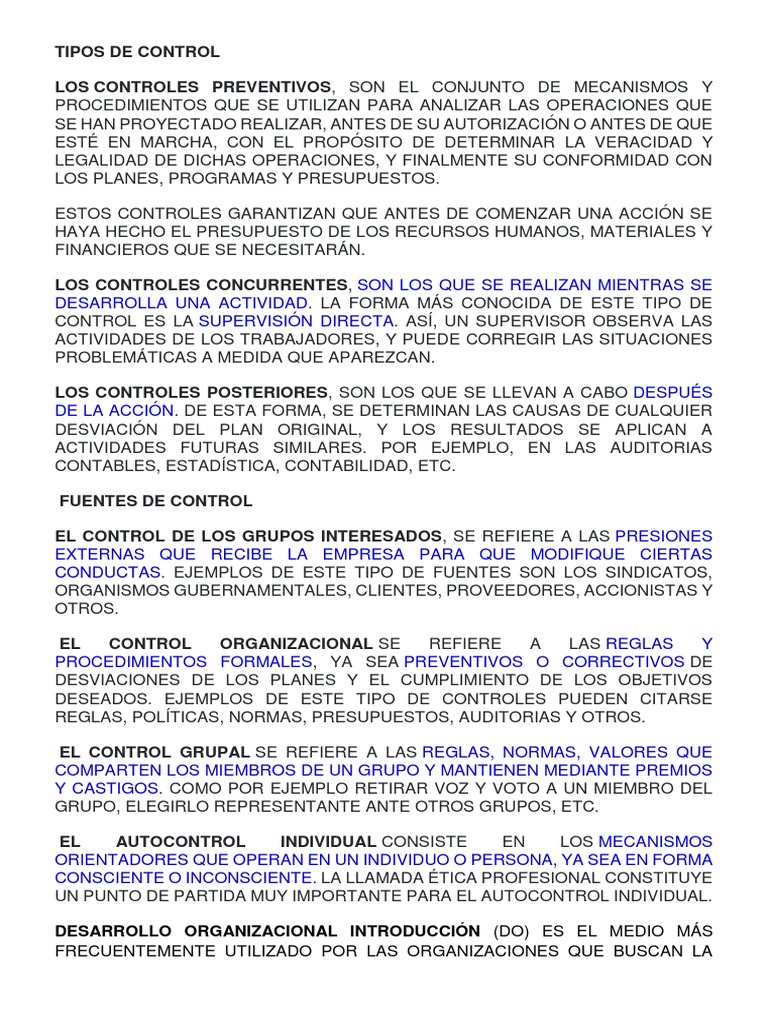 TIPOS DE CONTROL

LOS CONTROLES PREVENTIVOS, SON EL CONJUNTO DE MECANISMOS Y PROCEDIMIENTOS QUE SE UTILIZAN PARA ANALIZAR LAS OPERACIONES QUE SE HAN PROYECTADO REALIZAR, ANTES DE SU AUTORIZACIÓN O ANTES DE QUE ESTÉ EN MARCHA, CON EL PROPÓSITO DE DETERMINAR LA VERACIDAD Y LEGALIDAD DE DICHAS OPERACIONES, Y FINALMENTE SU CONFORMIDAD CON LOS PLANES, PROGRAMAS Y PRESUPUESTOS.

ESTOS CONTROLES GARANTIZAN QUE ANTES DE COMENZAR UNA ACCIÓN SE HAYA HECHO EL PRESUPUESTO DE LOS RECURSOS HUMANOS, MATERIALES Y FINANCIEROS QUE SE NECESITARÁN.

LOS CONTROLES CONCURRENTES, SON LOS QUE SE REALIZAN MIENTRAS SE DESARROLLA UNA ACTIVIDAD. LA FORMA MÁS CONOCIDA DE ESTE TIPO DE CONTROL ES LA SUPERVISIÓN DIRECTA. ASÍ, UN SUPERVISOR OBSERVA LAS ACTIVIDADES DE LOS TRABAJADORES, Y PUEDE CORREGIR LAS SITUACIONES PROBLEMÁTICAS A MEDIDA QUE APAREZCAN.

LOS CONTROLES POSTERIORES, SON LOS QUE SE LLEVAN A CABO DESPUÉS DE LA ACCIÓN. DE ESTA FORMA, SE DETERMINAN LAS CAUSAS DE CUALQUIER DESVIACIÓN DEL PLAN ORIGINAL, Y LOS RESULTADOS SE APLICAN A ACTIVIDADES FUTURAS SIMILARES. POR EJEMPLO, EN LAS AUDITORIAS CONTABLES, ESTADÍSTICA, CONTABILIDAD, ETC.

FUENTES DE CONTROL

EL CONTROL DE LOS GRUPOS INTERESADOS, SE REFIERE A LAS PRESIONES EXTERNAS QUE RECIBE LA EMPRESA PARA QUE MODIFIQUE CIERTAS CONDUCTAS. EJEMPLOS DE ESTE TIPO DE FUENTES SON LOS SINDICATOS, ORGANISMOS GUBERNAMENTALES, CLIENTES, PROVEEDORES, ACCIONISTAS Y OTROS.

EL CONTROL ORGANIZACIONAL SE REFIERE A LAS REGLAS Y PROCEDIMIENTOS FORMALES, YA SEA PREVENTIVOS O CORRECTIVOS DE DESVIACIONES DE LOS PLANES Y EL CUMPLIMIENTO DE LOS OBJETIVOS DESEADOS. EJEMPLOS DE ESTE TIPO DE CONTROLES PUEDEN CITARSE REGLAS, POLÍTICAS, NORMAS, PRESUPUESTOS, AUDITORIAS Y OTROS.

EL CONTROL GRUPAL SE REFIERE A LAS REGLAS, NORMAS, VALORES QUE COMPARTEN LOS MIEMBROS DE UN GRUPO Y MANTIENEN MEDIANTE PREMIOS Y CASTIGOS. COMO POR EJEMPLO RETIRAR VOZ Y VOTO A UN MIEMBRO DEL GRUPO, ELEGIRLO REPRESENTANTE ANTE OTROS GRUPOS, ETC.

EL AUTOCONTROL INDIVIDUAL CONSISTE EN LOS MECANISMOS ORIENTADORES QUE OPERAN EN UN INDIVIDUO O PERSONA, YA SEA EN FORMA CONSCIENTE O INCONSCIENTE. LA LLAMADA ÉTICA PROFESIONAL CONSTITUYE UN PUNTO DE PARTIDA MUY IMPORTANTE PARA EL AUTOCONTROL INDIVIDUAL.

DESARROLLO ORGANIZACIONAL INTRODUCCIÓN (DO) ES EL MEDIO MÁS FRECUENTEMENTE UTILIZADO POR LAS ORGANIZACIONES QUE BUSCAN LA